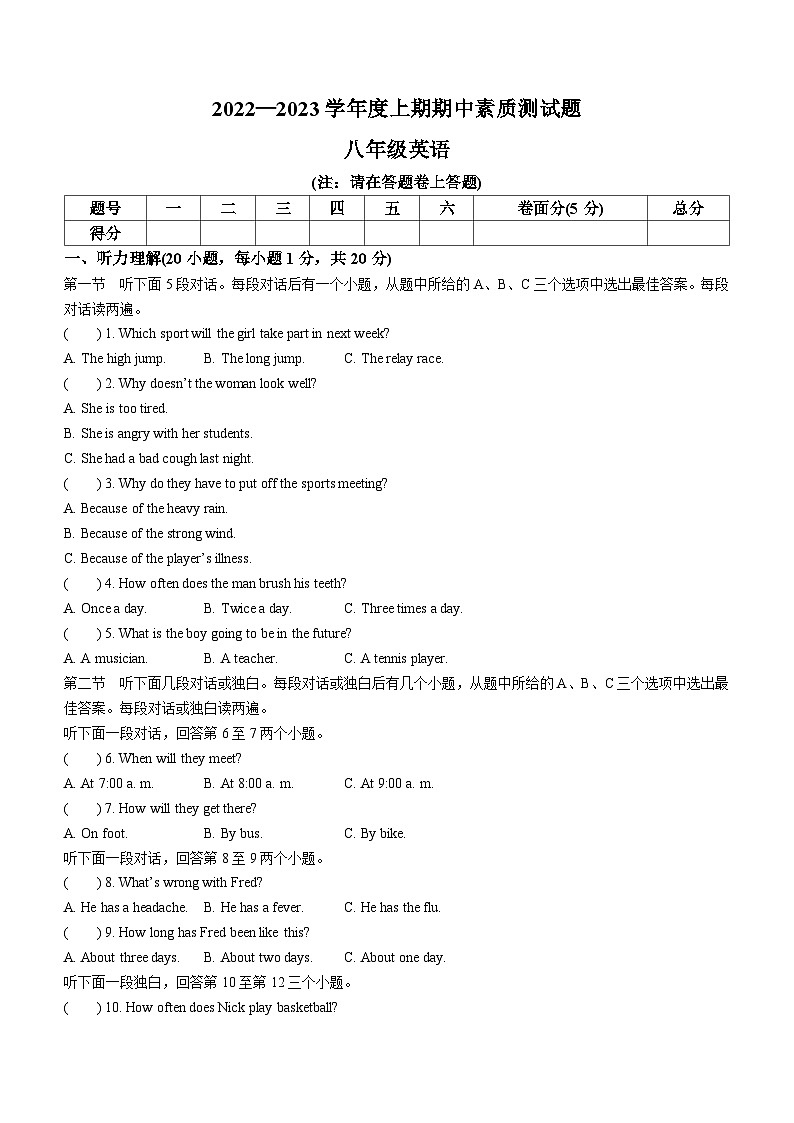 2022—2023 学年度上期期中素质测试题

八年级英语

(注：请在答题卷上答题)

| 题号 | 一 | 二 | 三 | 四 | 五 | 六 | 卷面分(5 分) | 总分 |
|---|---|---|---|---|---|---|---|---|
| 得分 | | | | | | | | |

一、听力理解(20 小题，每小题 1 分，共 20 分)

第一节 听下面 5 段对话。每段对话后有一个小题，从题中所给的 A、B、C 三个选项中选出最佳答案。每段对话读两遍。

( ) 1. Which sport will the girl take part in next week?

A. The high jump. B. The long jump. C. The relay race.

( ) 2. Why doesn't the woman look well?

A. She is too tired.

B. She is angry with her students.

C. She had a bad cough last night.

( ) 3. Why do they have to put off the sports meeting?

A. Because of the heavy rain.

B. Because of the strong wind.

C. Because of the player's illness.

( ) 4. How often does the man brush his teeth?

A. Once a day. B. Twice a day. C. Three times a day.

( ) 5. What is the boy going to be in the future?

A. A musician. B. A teacher. C. A tennis player.

第二节 听下面几段对话或独白。每段对话或独白后有几个小题，从题中所给的 A、B、C 三个选项中选出最佳答案。每段对话或独白读两遍。

听下面一段对话，回答第 6 至 7 两个小题。

( ) 6. When will they meet?

A. At 7:00 a. m. B. At 8:00 a. m. C. At 9:00 a. m.

( ) 7. How will they get there?

A. On foot. B. By bus. C. By bike.

听下面一段对话，回答第 8 至 9 两个小题。

( ) 8. What's wrong with Fred?

A. He has a headache. B. He has a fever. C. He has the flu.

( ) 9. How long has Fred been like this?

A. About three days. B. About two days. C. About one day.

听下面一段独白，回答第 10 至第 12 三个小题。

( ) 10. How often does Nick play basketball?